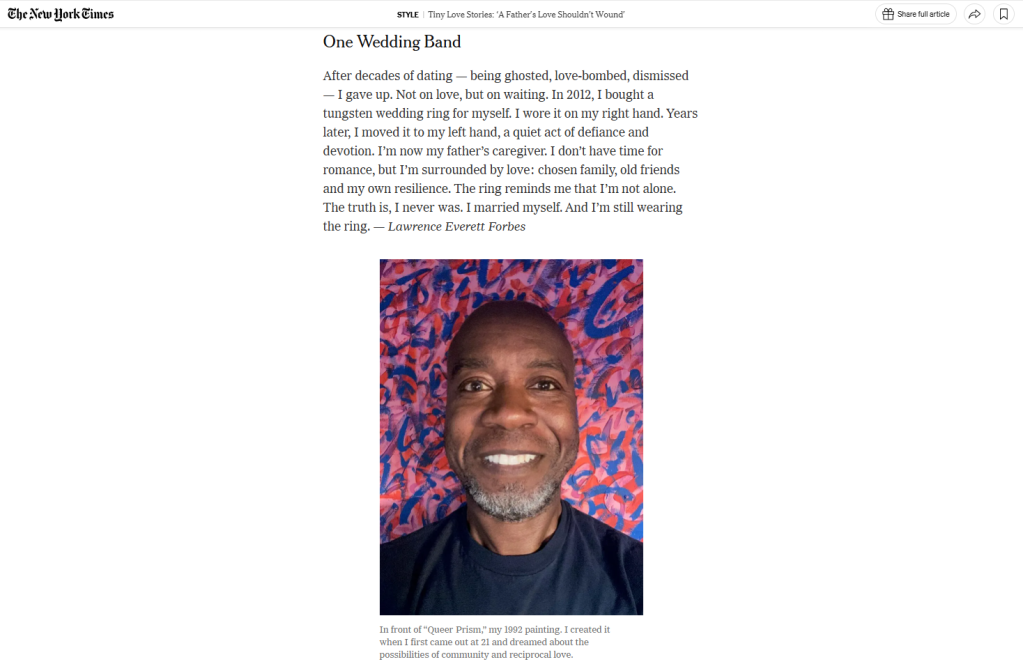 The New York Times

STYLE | Tiny Love Stories: 'A Father's Love Shouldn't Wound'

Share full article

One Wedding Band

After decades of dating — being ghosted, love-bombed, dismissed — I gave up. Not on love, but on waiting. In 2012, I bought a tungsten wedding ring for myself. I wore it on my right hand. Years later, I moved it to my left hand, a quiet act of defiance and devotion. I'm now my father's caregiver. I don't have time for romance, but I'm surrounded by love: chosen family, old friends and my own resilience. The ring reminds me that I'm not alone. The truth is, I never was. I married myself. And I'm still wearing the ring. — Lawrence Everett Forbes

In front of "Queer Prism," my 1992 painting. I created it when I first came out at 21 and dreamed about the possibilities of community and reciprocal love.